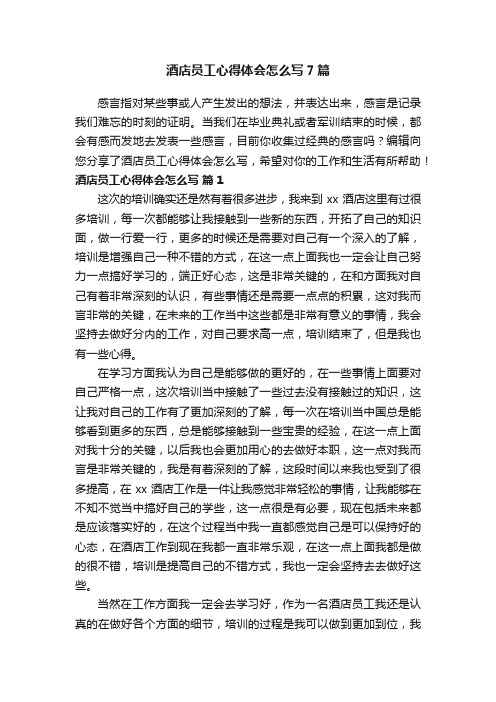 酒店员工心得体会怎么写 7 篇

感言指对某些事或人产生发出的想法，并表达出来，感言是记录我们难忘的时刻的证明。当我们在毕业典礼或者军训结束的时候，都会有感而发地去发表一些感言，目前你收集过经典的感言吗？编辑向您分享了酒店员工心得体会怎么写，希望对你的工作和生活有所帮助！

酒店员工心得体会怎么写 篇 1

这次的培训确实还是然有着很多进步，我来到 xx 酒店这里有过很多培训，每一次都能够让我接触到一些新的东西，开拓了自己的知识面，做一行爱一行，更多的时候还是需要对自己有一个深入的了解，培训是增强自己一种不错的方式，在这一点上面我也一定会让自己努力一点搞好学习的，端正好心态，这是非常关键的，在和方面我对自己有着非常深刻的认识，有些事情还是需要一点点的积累，这对我而言非常的关键，在未来的工作当中这些都是非常有意义的事情，我会坚持去做好分内的工作，对自己要求高一点，培训结束了，但是我也有一些心得。

在学习方面我认为自己是能够做的更好的，在一些事情上面要对自己严格一点，这次培训当中接触了一些过去没有接触过的知识，这让我对自己的工作有了更加深刻的了解，每一次在培训当中国总是能够看到更多的东西，总是能够接触到一些宝贵的经验，在这一点上面对我十分的关键，以后我也会更加用心的去做好本职，这一点对我而言是非常关键的，我是有着深刻的了解，这段时间以来我也受到了很多提高，在 xx 酒店工作是一件让我感觉非常轻松的事情，让我能够在不知不觉当中搞好自己的学些，这一点很是有必要，现在包括未来都是应该落实好的，在这个过程当中我一直都感觉自己是可以保持好的心态，在酒店工作到现在我都一直非常乐观，在这一点上面我都是做的很不错，培训是提高自己的不错方式，我也一定会坚持去去做好这些。

当然在工作方面我一定会去学习好，作为一名酒店员工我还是认真的在做好各个方面的细节，培训的过程是我可以做到更加到位，我